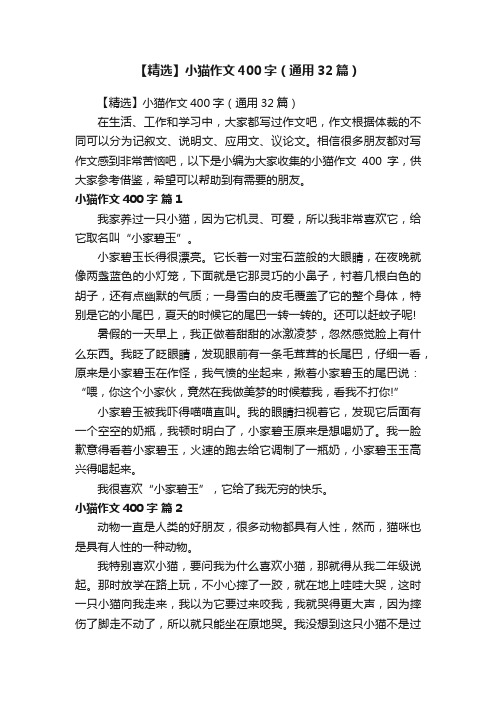 【精选】小猫作文400字（通用32篇）

【精选】小猫作文400字（通用32篇）

在生活、工作和学习中，大家都写过作文吧，作文根据体裁的不同可以分为记叙文、说明文、应用文、议论文。相信很多朋友都对写作文感到非常苦恼吧，以下是小编为大家收集的小猫作文 400 字，供大家参考借鉴，希望可以帮助到有需要的朋友。

小猫作文400字 篇1

我家养过一只小猫，因为它机灵、可爱，所以我非常喜欢它，给它取名叫“小家碧玉”。

小家碧玉长得很漂亮。它长着一对宝石蓝般的大眼睛，在夜晚就像两盏蓝色的小灯笼，下面就是它那灵巧的小鼻子，衬着几根白色的胡子，还有点幽默的气质；一身雪白的皮毛覆盖了它的整个身体，特别是它的小尾巴，夏天的时候它的尾巴一转一转的。还可以赶蚊子呢!

暑假的一天早上，我正做着甜甜的冰激凌梦，忽然感觉脸上有什么东西。我眨了眨眼睛，发现眼前有一条毛茸茸的长尾巴，仔细一看，原来是小家碧玉在作怪，我气愤的坐起来，揪着小家碧玉的尾巴说：“喂，你这个小家伙，竟然在我做美梦的时候惹我，看我不打你!”

小家碧玉被我吓得喵喵直叫。我的眼睛扫视着它，发现它后面有一个空空的奶瓶，我顿时明白了，小家碧玉原来是想喝奶了。我一脸歉意得看着小家碧玉，火速的跑去给它调制了一瓶奶，小家碧玉玉高兴得喝起来。

我很喜欢“小家碧玉”，它给了我无穷的快乐。

小猫作文400字 篇2

动物一直是人类的好朋友，很多动物都具有人性，然而，猫咪也是具有人性的一种动物。

我特别喜欢小猫，要问我为什么喜欢小猫，那就得从我二年级说起。那时放学在路上玩，不小心摔了一跤，就在地上哇哇大哭，这时一只小猫向我走来，我以为它要过来咬我，我就哭得更大声，因为摔伤了脚走不动了，所以就只能坐在原地哭。我没想到这只小猫不是过